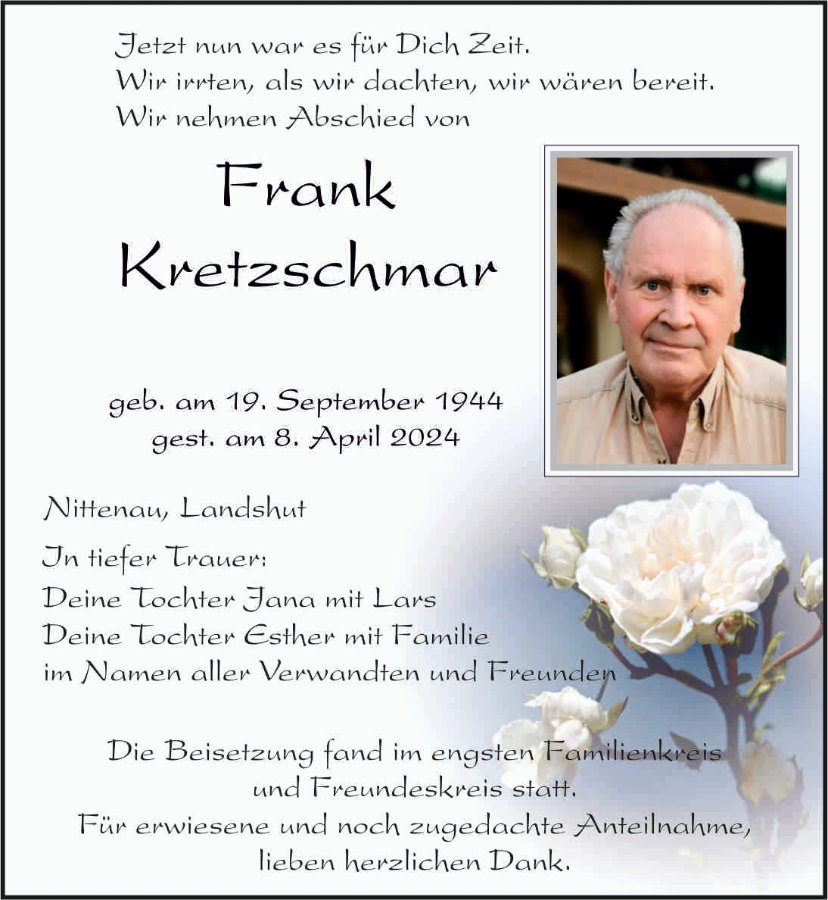 Jetzt nun war es für Dich Zeit.
Wir irrten, als wir dachten, wir wären bereit.
Wir nehmen Abschied von

Frank
Kretzschmar

geb. am 19. September 1944
gest. am 8. April 2024

Nittenau, Landshut

In tiefer Trauer:
Deine Tochter Jana mit Lars
Deine Tochter Esther mit Familie
im Namen aller Verwandten und Freunden

Die Beisetzung fand im engsten Familienkreis und Freundeskreis statt.
Für erwiesene und noch zugedachte Anteilnahme, lieben herzlichen Dank.